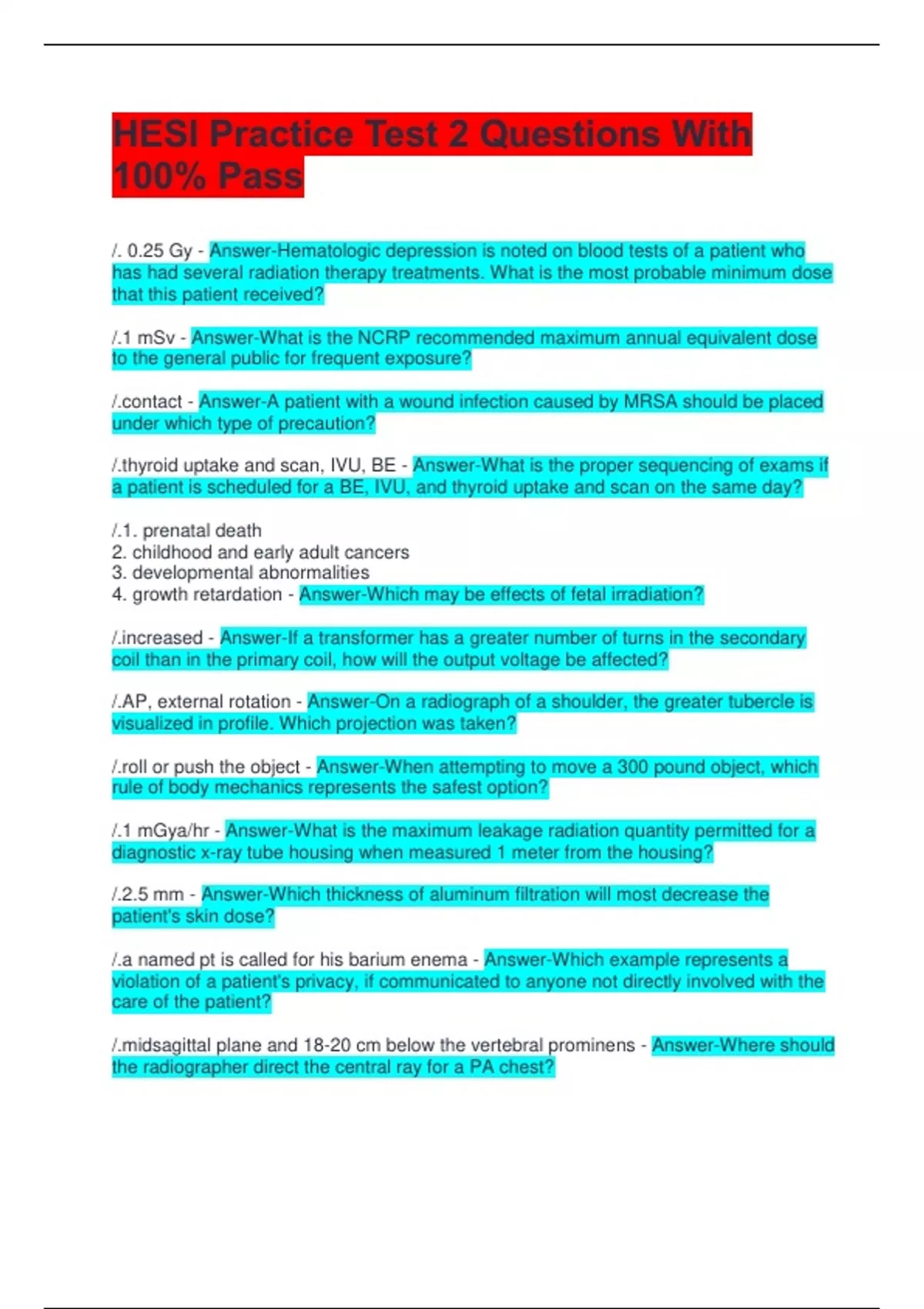 HESI Practice Test 2 Questions With 100% Pass

/. 0.25 Gy - Answer-Hematologic depression is noted on blood tests of a patient who has had several radiation therapy treatments. What is the most probable minimum dose that this patient received?

/.1 mSv - Answer-What is the NCRP recommended maximum annual equivalent dose to the general public for frequent exposure?

/.contact - Answer-A patient with a wound infection caused by MRSA should be placed under which type of precaution?

/.thyroid uptake and scan, IVU, BE - Answer-What is the proper sequencing of exams if a patient is scheduled for a BE, IVU, and thyroid uptake and scan on the same day?

/.1. prenatal death
2. childhood and early adult cancers
3. developmental abnormalities
4. growth retardation - Answer-Which may be effects of fetal irradiation?

/.increased - Answer-If a transformer has a greater number of turns in the secondary coil than in the primary coil, how will the output voltage be affected?

/.AP, external rotation - Answer-On a radiograph of a shoulder, the greater tubercle is visualized in profile. Which projection was taken?

/.roll or push the object - Answer-When attempting to move a 300 pound object, which rule of body mechanics represents the safest option?

/.1 mGya/hr - Answer-What is the maximum leakage radiation quantity permitted for a diagnostic x-ray tube housing when measured 1 meter from the housing?

/.2.5 mm - Answer-Which thickness of aluminum filtration will most decrease the patient's skin dose?

/.a named pt is called for his barium enema - Answer-Which example represents a violation of a patient's privacy, if communicated to anyone not directly involved with the care of the patient?

/.midsagittal plane and 18-20 cm below the vertebral prominens - Answer-Where should the radiographer direct the central ray for a PA chest?